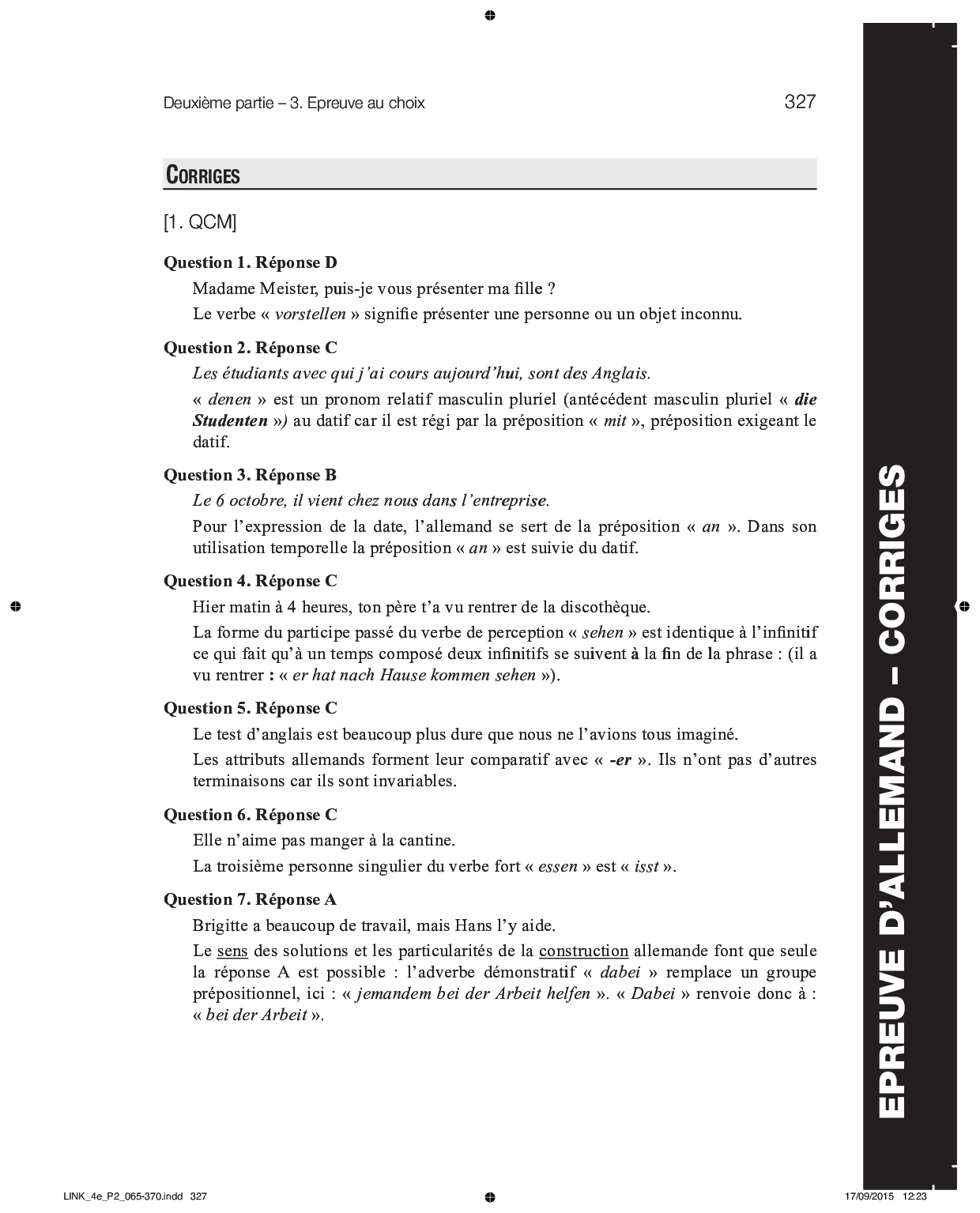 Deuxième partie – 3. Epreuve au choix

327

CORRIGES

[1. QCM]

Question 1. Réponse D

Madame Meister, puis-je vous présenter ma fille ?

Le verbe « vorstellen » signifie présenter une personne ou un objet inconnu.

Question 2. Réponse C

Les étudiants avec qui j'ai cours aujourd'hui, sont des Anglais.

« denen » est un pronom relatif masculin pluriel (antécédent masculin pluriel « die Studenten ») au datif car il est régi par la préposition « mit », préposition exigeant le datif.

Question 3. Réponse B

Le 6 octobre, il vient chez nous dans l'entreprise.

Pour l'expression de la date, l'allemand se sert de la préposition « an ». Dans son utilisation temporelle la préposition « an » est suivie du datif.

Question 4. Réponse C

Hier matin à 4 heures, ton père t'a vu rentrer de la discothèque.

La forme du participe passé du verbe de perception « sehen » est identique à l'infinitif ce qui fait qu'à un temps composé deux infinitifs se suivent à la fin de la phrase : (il a vu rentrer : « er hat nach Hause kommen sehen »).

Question 5. Réponse C

Le test d'anglais est beaucoup plus dure que nous ne l'avions tous imaginé.

Les attributs allemands forment leur comparatif avec « -er ». Ils n'ont pas d'autres terminaisons car ils sont invariables.

Question 6. Réponse C

Elle n'aime pas manger à la cantine.

La troisième personne singulier du verbe fort « essen » est « isst ».

Question 7. Réponse A

Brigitte a beaucoup de travail, mais Hans l'y aide.

Le sens des solutions et les particularités de la construction allemande font que seule la réponse A est possible : l'adverbe démonstratif « dabei » remplace un groupe prépositionnel, ici : « jemandem bei der Arbeit helfen ». « Dabei » renvoie donc à : « bei der Arbeit ».

EPREUVE D'ALLEMAND – CORRIGES

LINK_4e_P2_065-370.indd 327

17/09/2015 12:23